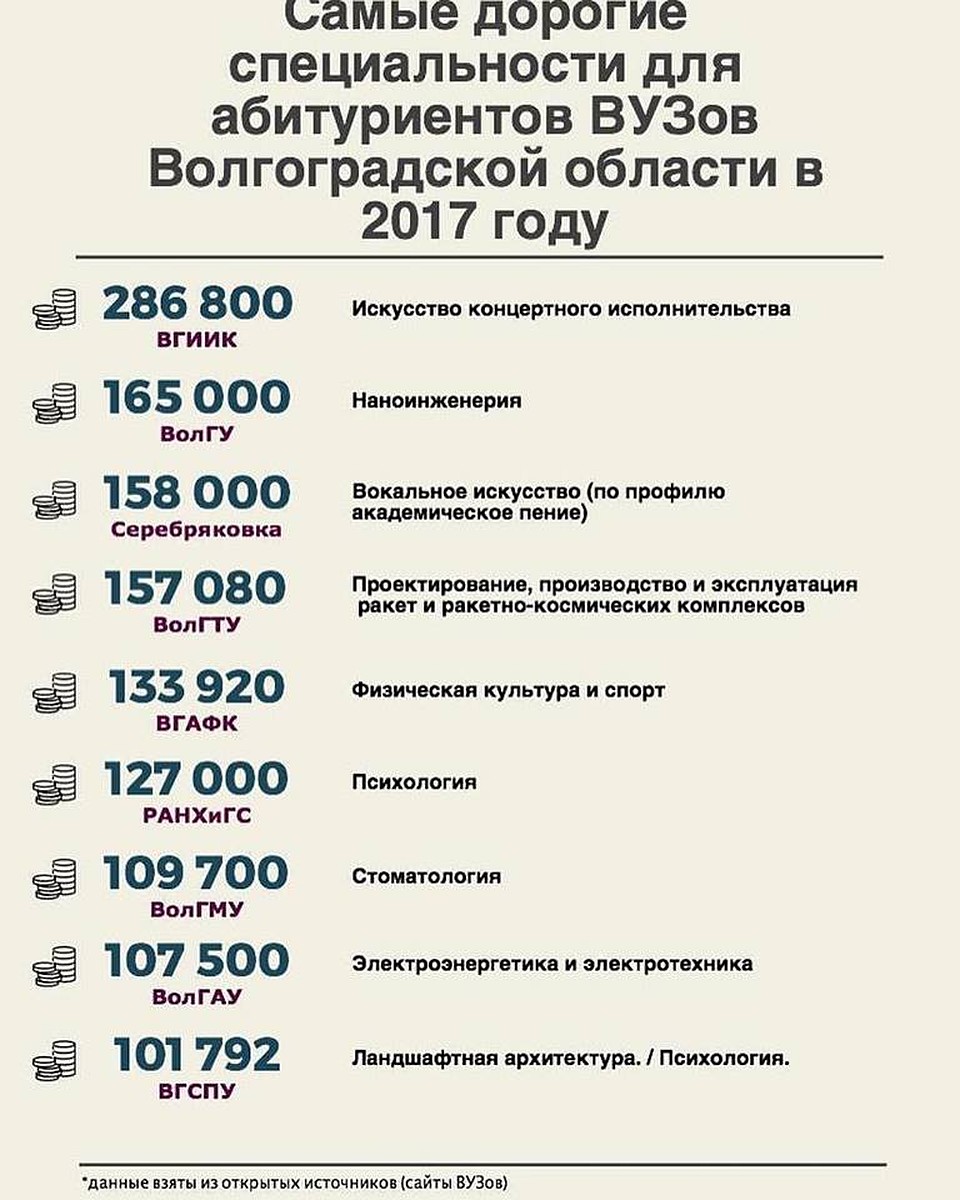 Самые дорогие специальности для абитуриентов ВУЗов Волгоградской области в 2017 году

286 800
ВГИИК
Искусство концертного исполнительства

165 000
ВолГУ
Наноинженерия

158 000
Серебряковка
Вокальное искусство (по профилю академическое пение)

157 080
ВолГТУ
Проектирование, производство и эксплуатация ракет и ракетно-космических комплексов

133 920
ВГАФК
Физическая культура и спорт

127 000
РАНХиГС
Психология

109 700
ВолГМУ
Стоматология

107 500
ВолГАУ
Электроэнергетика и электротехника

101 792
ВГСПУ
Ландшафтная архитектура. / Психология.

*данные взяты из открытых источников (сайты ВУЗов)